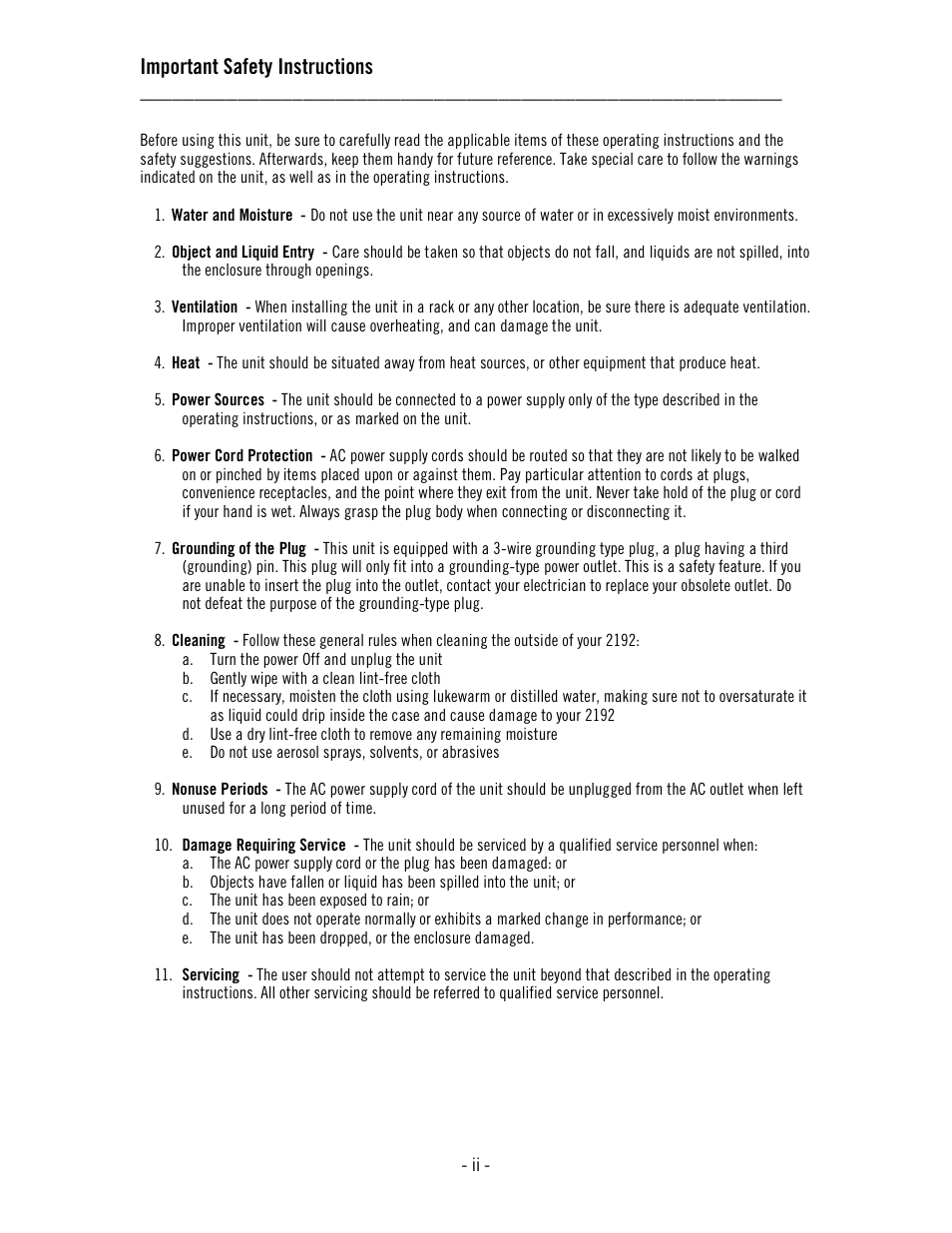 Important Safety Instructions

Before using this unit, be sure to carefully read the applicable items of these operating instructions and the safety suggestions. Afterwards, keep them handy for future reference. Take special care to follow the warnings indicated on the unit, as well as in the operating instructions.

1. Water and Moisture - Do not use the unit near any source of water or in excessively moist environments.

2. Object and Liquid Entry - Care should be taken so that objects do not fall, and liquids are not spilled, into the enclosure through openings.

3. Ventilation - When installing the unit in a rack or any other location, be sure there is adequate ventilation. Improper ventilation will cause overheating, and can damage the unit.

4. Heat - The unit should be situated away from heat sources, or other equipment that produce heat.

5. Power Sources - The unit should be connected to a power supply only of the type described in the operating instructions, or as marked on the unit.

6. Power Cord Protection - AC power supply cords should be routed so that they are not likely to be walked on or pinched by items placed upon or against them. Pay particular attention to cords at plugs, convenience receptacles, and the point where they exit from the unit. Never take hold of the plug or cord if your hand is wet. Always grasp the plug body when connecting or disconnecting it.

7. Grounding of the Plug - This unit is equipped with a 3-wire grounding type plug, a plug having a third (grounding) pin. This plug will only fit into a grounding-type power outlet. This is a safety feature. If you are unable to insert the plug into the outlet, contact your electrician to replace your obsolete outlet. Do not defeat the purpose of the grounding-type plug.

8. Cleaning - Follow these general rules when cleaning the outside of your 2192:
a. Turn the power Off and unplug the unit
b. Gently wipe with a clean lint-free cloth
c. If necessary, moisten the cloth using lukewarm or distilled water, making sure not to oversaturate it as liquid could drip inside the case and cause damage to your 2192
d. Use a dry lint-free cloth to remove any remaining moisture
e. Do not use aerosol sprays, solvents, or abrasives

9. Nonuse Periods - The AC power supply cord of the unit should be unplugged from the AC outlet when left unused for a long period of time.

10. Damage Requiring Service - The unit should be serviced by a qualified service personnel when:
a. The AC power supply cord or the plug has been damaged: or
b. Objects have fallen or liquid has been spilled into the unit; or
c. The unit has been exposed to rain; or
d. The unit does not operate normally or exhibits a marked change in performance; or
e. The unit has been dropped, or the enclosure damaged.

11. Servicing - The user should not attempt to service the unit beyond that described in the operating instructions. All other servicing should be referred to qualified service personnel.

- ii -